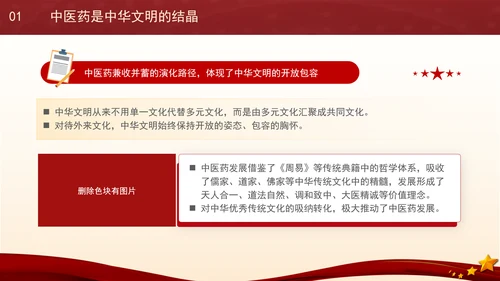 01 中医药是中华文明的结晶

中医药兼收并蓄的演化路径，体现了中华文明的开放包容

■ 中华文明从来不用单一文化代替多元文化，而是由多元文化汇聚成共同文化。
■ 对待外来文化，中华文明始终保持开放的姿态、包容的胸怀。

删除色块有图片

■ 中医药发展借鉴了《周易》等传统典籍中的哲学体系，吸收了儒家、道家、佛家等中华传统文化中的精髓，发展形成了天人合一、道法自然、调和致中、大医精诚等价值理念。
■ 对中华优秀传统文化的吸纳转化，极大推动了中医药发展。